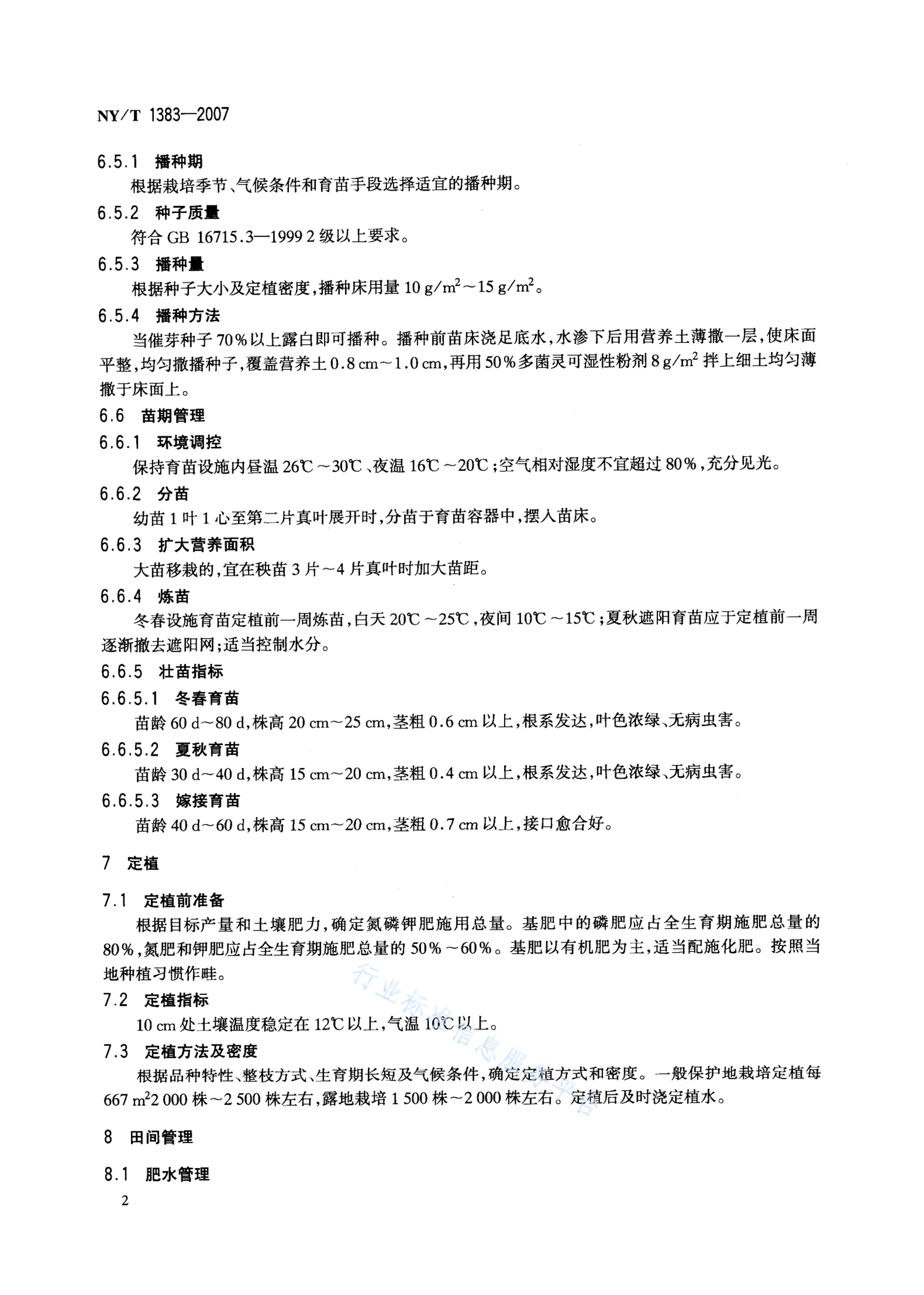 NY/T 1383—2007

6.5.1 播种期

根据栽培季节、气候条件和育苗手段选择适宜的播种期。

6.5.2 种子质量

符合 GB 16715.3—1999 2 级以上要求。

6.5.3 播种量

根据种子大小及定植密度，播种床用量 10 g/m$^2$～15 g/m$^2$。

6.5.4 播种方法

当催芽种子 70%以上露白即可播种。播种前苗床浇足底水，水渗下后用营养土薄撒一层，使床面平整，均匀撒播种子，覆盖营养土 0.8 cm～1.0 cm，再用 50%多菌灵可湿性粉剂 8 g/m$^2$ 拌上细土均匀薄撒于床面上。

6.6 苗期管理

6.6.1 环境调控

保持育苗设施内昼温 26℃～30℃、夜温 16℃～20℃；空气相对湿度不宜超过 80%，充分见光。

6.6.2 分苗

幼苗 1 叶 1 心至第二片真叶展开时，分苗于育苗容器中，摆入苗床。

6.6.3 扩大营养面积

大苗移栽的，宜在秧苗 3 片～4 片真叶时加大苗距。

6.6.4 炼苗

冬春设施育苗定植前一周炼苗，白天 20℃～25℃，夜间 10℃～15℃；夏秋遮阳育苗应于定植前一周逐渐撤去遮阳网；适当控制水分。

6.6.5 壮苗指标

6.6.5.1 冬春育苗

苗龄 60 d～80 d，株高 20 cm～25 cm，茎粗 0.6 cm 以上，根系发达，叶色浓绿、无病虫害。

6.6.5.2 夏秋育苗

苗龄 30 d～40 d，株高 15 cm～20 cm，茎粗 0.4 cm 以上，根系发达，叶色浓绿、无病虫害。

6.6.5.3 嫁接育苗

苗龄 40 d～60 d，株高 15 cm～20 cm，茎粗 0.7 cm 以上，接口愈合好。

7 定植

7.1 定植前准备

根据目标产量和土壤肥力，确定氮磷钾肥施用总量。基肥中的磷肥应占全生育期施肥总量的 80%，氮肥和钾肥应占全生育期施肥总量的 50%～60%。基肥以有机肥为主，适当配施化肥。按照当地种植习惯作畦。

7.2 定植指标

10 cm 处土壤温度稳定在 12℃以上，气温 10℃以上。

7.3 定植方法及密度

根据品种特性、整枝方式、生育期长短及气候条件，确定定植方式和密度。一般保护地栽培定植每 667 m$^2$2 000 株～2 500 株左右，露地栽培 1 500 株～2 000 株左右。定植后及时浇定植水。

8 田间管理

8.1 肥水管理

2

行业标准信息服务平台